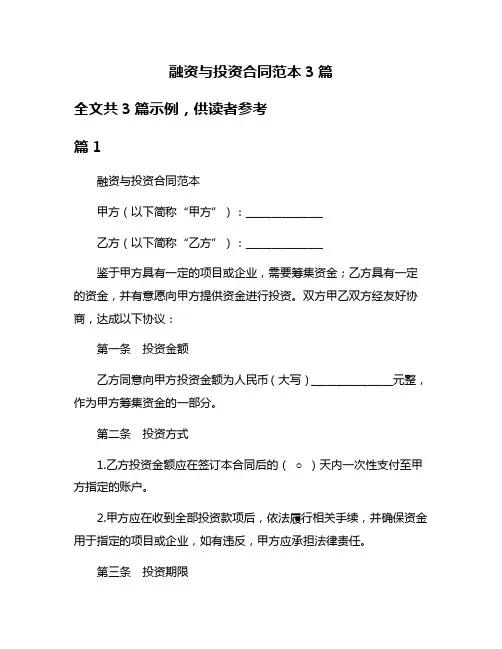 融资与投资合同范本 3 篇

全文共 3 篇示例，供读者参考

篇 1

融资与投资合同范本

甲方（以下简称“甲方”）：______________

乙方（以下简称“乙方”）：______________

鉴于甲方具有一定的项目或企业，需要筹集资金；乙方具有一定的资金，并有意愿向甲方提供资金进行投资。双方甲乙双方经友好协商，达成以下协议：

第一条 投资金额

乙方同意向甲方投资金额为人民币（大写）______________元整，作为甲方筹集资金的一部分。

第二条 投资方式

1.乙方投资金额应在签订本合同后的（ ○ ）天内一次性支付至甲方指定的账户。

2.甲方应在收到全部投资款项后，依法履行相关手续，并确保资金用于指定的项目或企业，如有违反，甲方应承担法律责任。

第三条 投资期限